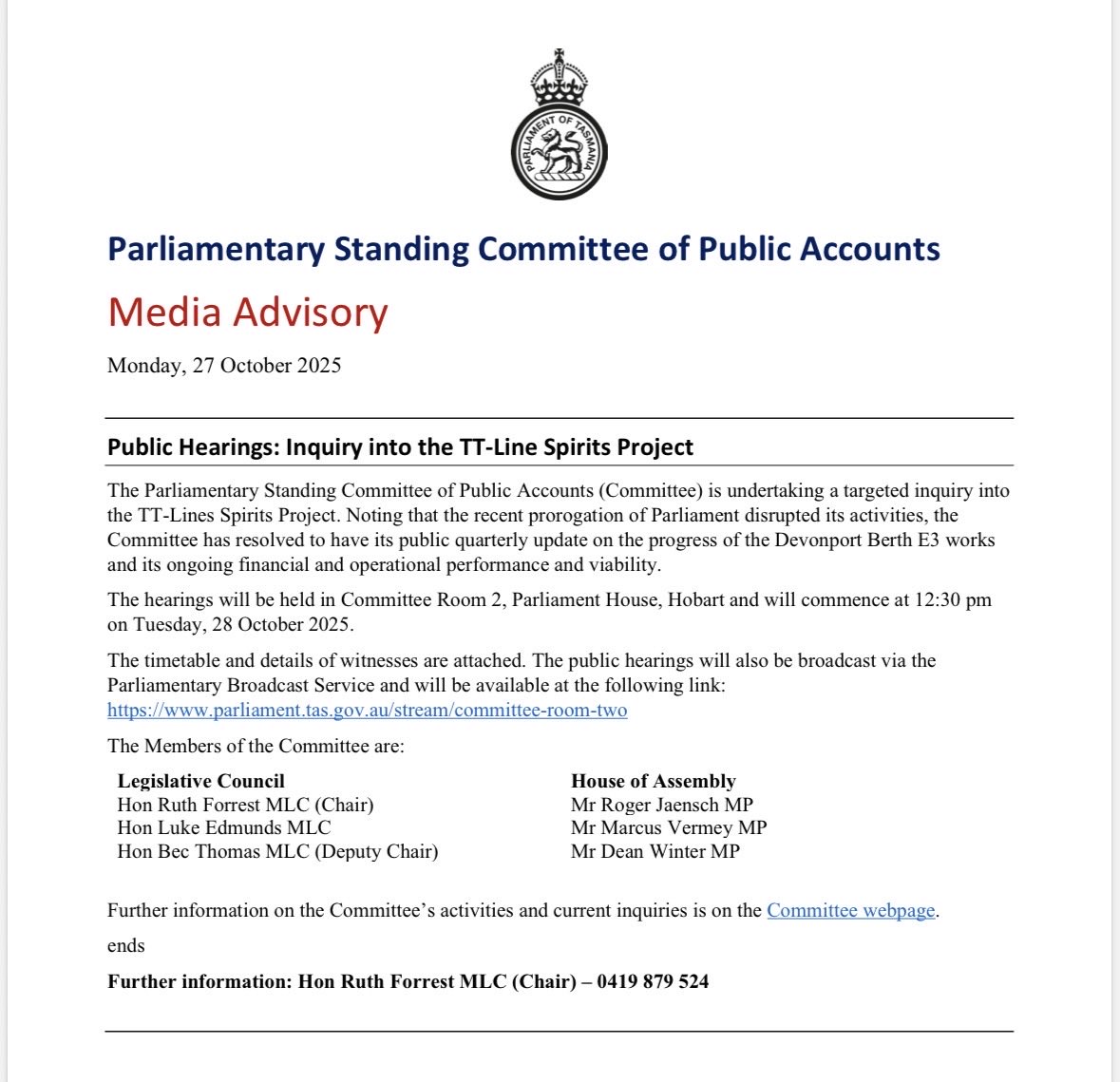 PARLIAMENT OF TASMANIA

Parliamentary Standing Committee of Public Accounts

Media Advisory

Monday, 27 October 2025

Public Hearings: Inquiry into the TT-Line Spirits Project

The Parliamentary Standing Committee of Public Accounts (Committee) is undertaking a targeted inquiry into the TT-Lines Spirits Project. Noting that the recent prorogation of Parliament disrupted its activities, the Committee has resolved to have its public quarterly update on the progress of the Devonport Berth E3 works and its ongoing financial and operational performance and viability.

The hearings will be held in Committee Room 2, Parliament House, Hobart and will commence at 12:30 pm on Tuesday, 28 October 2025.

The timetable and details of witnesses are attached. The public hearings will also be broadcast via the Parliamentary Broadcast Service and will be available at the following link: https://www.parliament.tas.gov.au/stream/committee-room-two

The Members of the Committee are:

Legislative Council
Hon Ruth Forrest MLC (Chair)
Hon Luke Edmunds MLC
Hon Bec Thomas MLC (Deputy Chair)

House of Assembly
Mr Roger Jaensch MP
Mr Marcus Vermey MP
Mr Dean Winter MP

Further information on the Committee's activities and current inquiries is on the Committee webpage.

ends

Further information: Hon Ruth Forrest MLC (Chair) – 0419 879 524